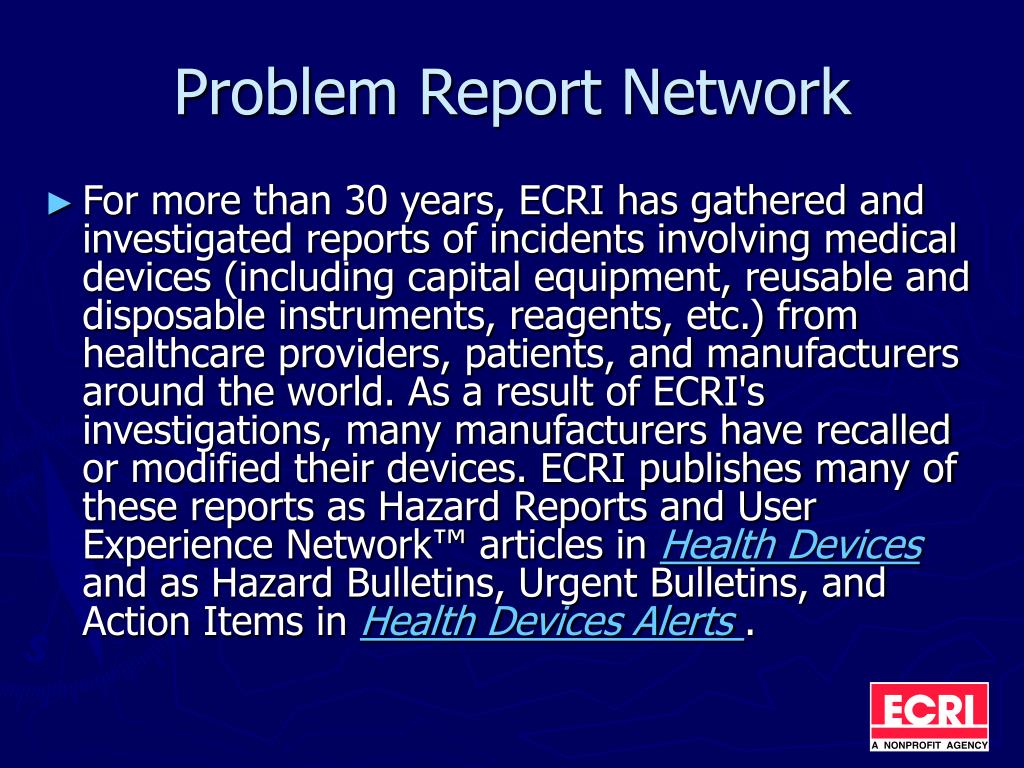 Problem Report Network

► For more than 30 years, ECRI has gathered and investigated reports of incidents involving medical devices (including capital equipment, reusable and disposable instruments, reagents, etc.) from healthcare providers, patients, and manufacturers around the world. As a result of ECRI's investigations, many manufacturers have recalled or modified their devices. ECRI publishes many of these reports as Hazard Reports and User Experience Network™ articles in Health Devices and as Hazard Bulletins, Urgent Bulletins, and Action Items in Health Devices Alerts .

ECRI
A NONPROFIT AGENCY